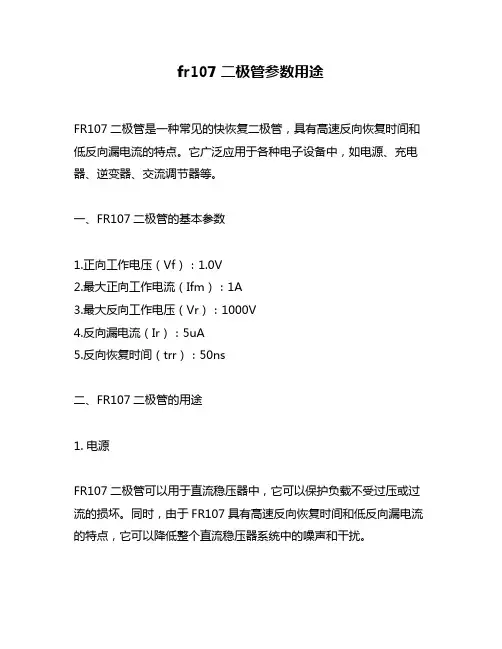 fr107 二极管参数用途

FR107 二极管是一种常见的快恢复二极管，具有高速反向恢复时间和低反向漏电流的特点。它广泛应用于各种电子设备中，如电源、充电器、逆变器、交流调节器等。

一、FR107 二极管的基本参数

1.正向工作电压（Vf）：1.0V
2.最大正向工作电流（Ifm）：1A
3.最大反向工作电压（Vr）：1000V
4.反向漏电流（Ir）：5uA
5.反向恢复时间（trr）：50ns

二、FR107 二极管的用途

1. 电源

FR107 二极管可以用于直流稳压器中，它可以保护负载不受过压或过流的损坏。同时，由于 FR107 具有高速反向恢复时间和低反向漏电流的特点，它可以降低整个直流稳压器系统中的噪声和干扰。